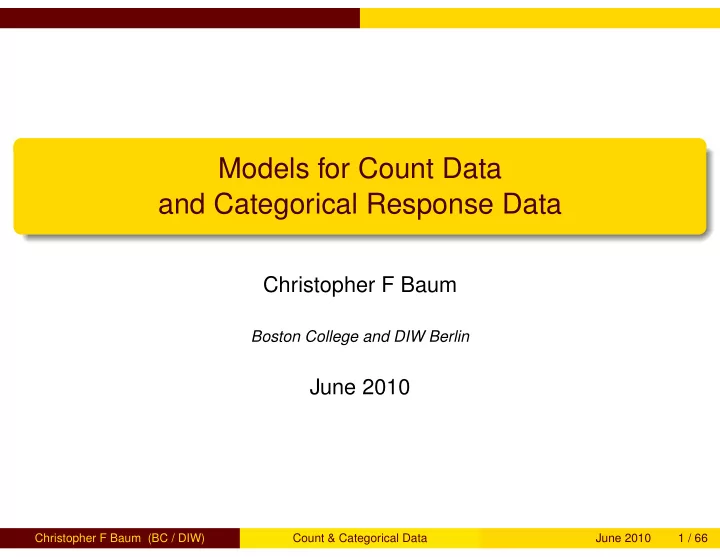 Models for Count Data
and Categorical Response Data

Christopher F Baum

Boston College and DIW Berlin

June 2010

Christopher F Baum (BC / DIW) Count & Categorical Data June 2010 1 / 66